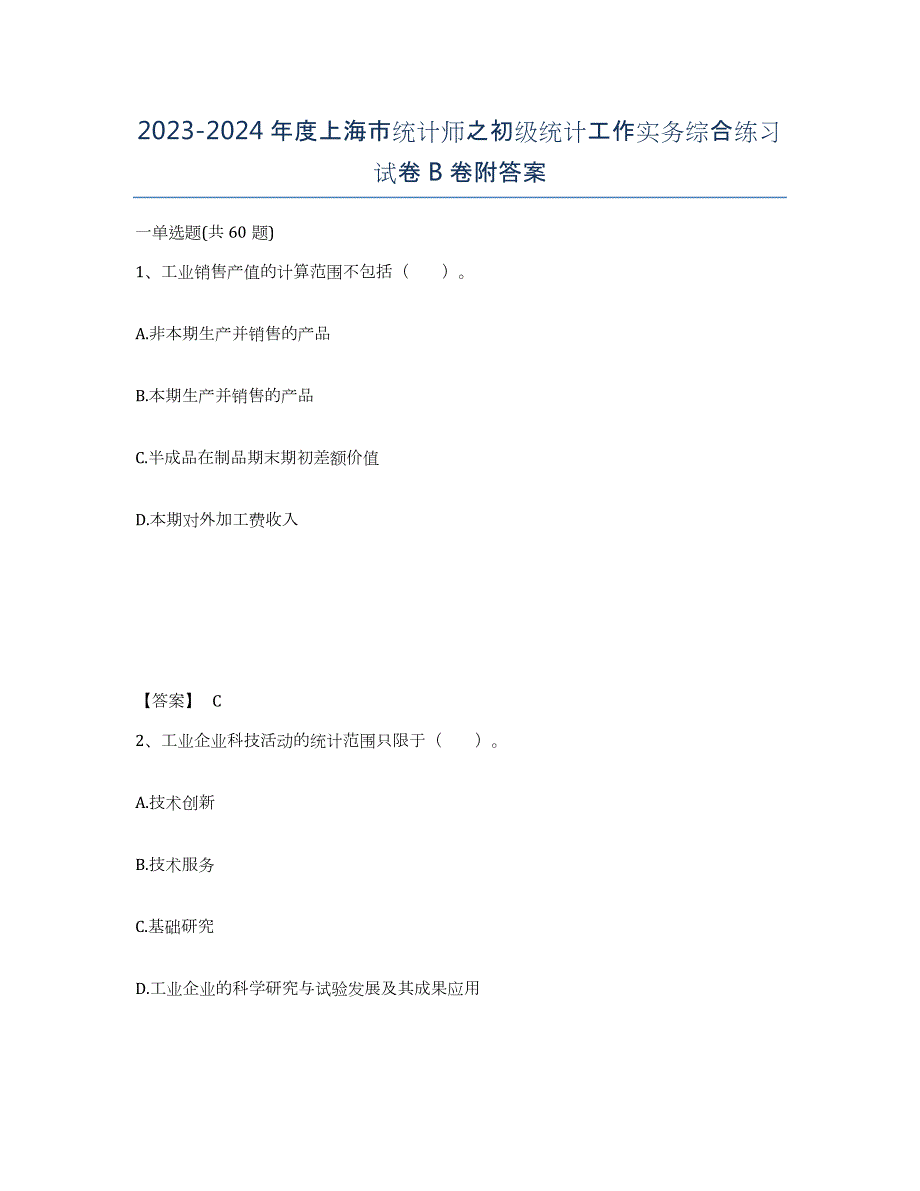 2023-2024 年度上海市统计师之初级统计工作实务综合练习试卷 B 卷附答案

一单选题(共 60 题)

1、工业销售产值的计算范围不包括（　　）。

A.非本期生产并销售的产品

B.本期生产并销售的产品

C.半成品在制品期末期初差额价值

D.本期对外加工费收入

【答案】 C

2、工业企业科技活动的统计范围只限于（　　）。

A.技术创新

B.技术服务

C.基础研究

D.工业企业的科学研究与试验发展及其成果应用